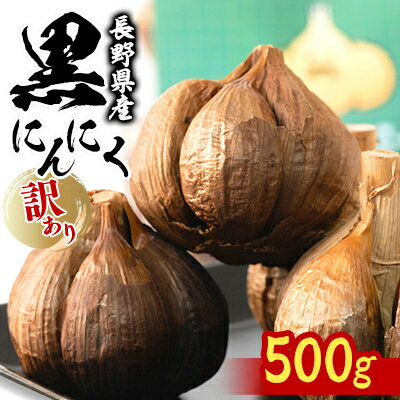 長野県産
黒にんにく
訳あり
500g